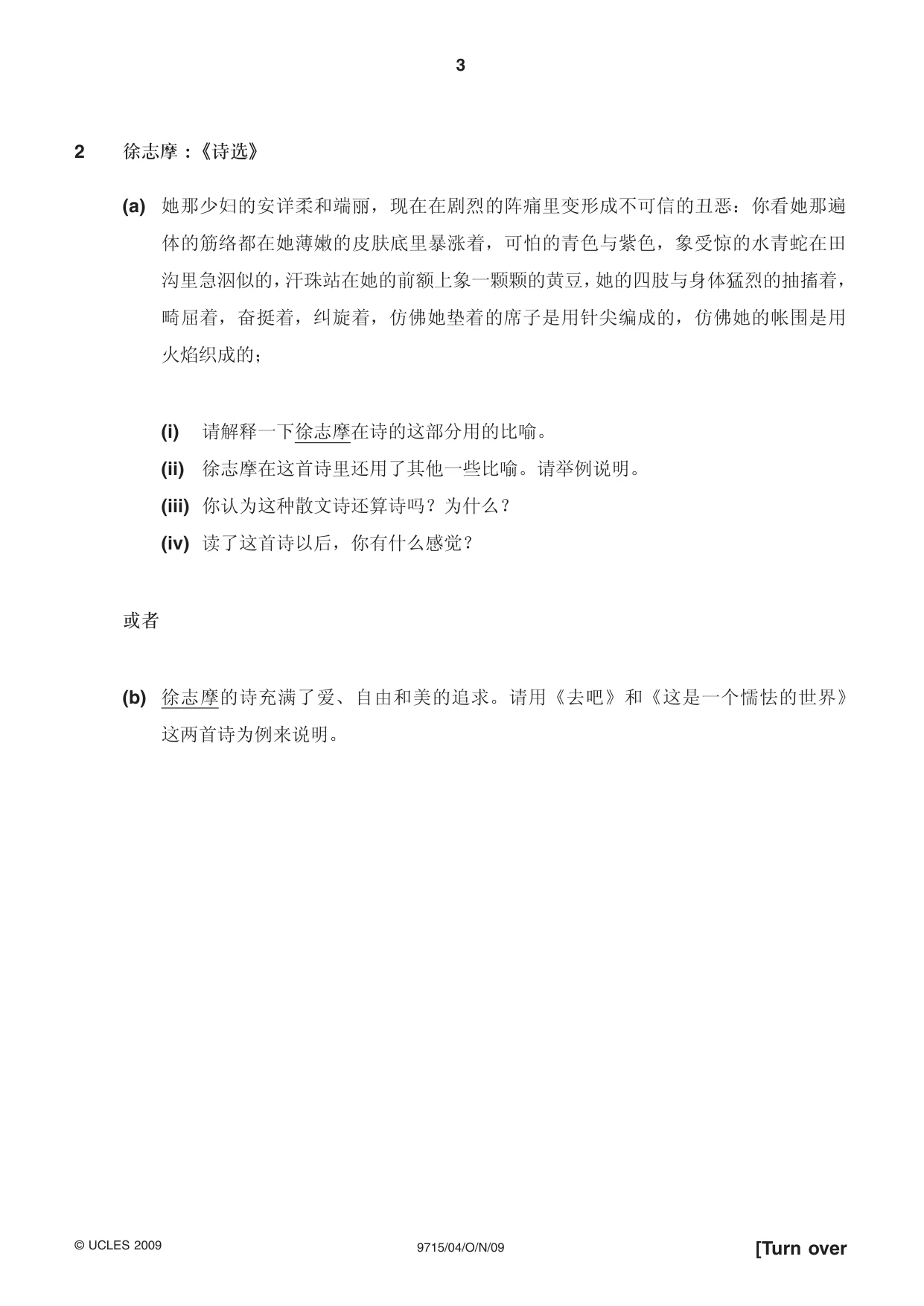 3

2 徐志摩：《诗选》

(a) 她那少妇的安详柔和端丽，现在在剧烈的阵痛里变形成不可信的丑恶：你看她那遍体的筋络都在她薄嫩的皮肤底里暴涨着，可怕的青色与紫色，象受惊的水青蛇在田沟里急泅似的，汗珠站在她的前额上象一颗颗的黄豆，她的四肢与身体猛烈的抽搐着，畸屈着，奋挺着，纠旋着，仿佛她垫着的席子是用针尖编成的，仿佛她的帐围是用火焰织成的；

(i) 请解释一下徐志摩在诗的这部分用的比喻。

(ii) 徐志摩在这首诗里还用了其他一些比喻。请举例说明。

(iii) 你认为这种散文诗还算诗吗？为什么？

(iv) 读了这首诗以后，你有什么感觉？

或者

(b) 徐志摩的诗充满了爱、自由和美的追求。请用《去吧》和《这是一个懦怯的世界》这两首诗为例来说明。

© UCLES 2009 9715/04/O/N/09 [Turn over